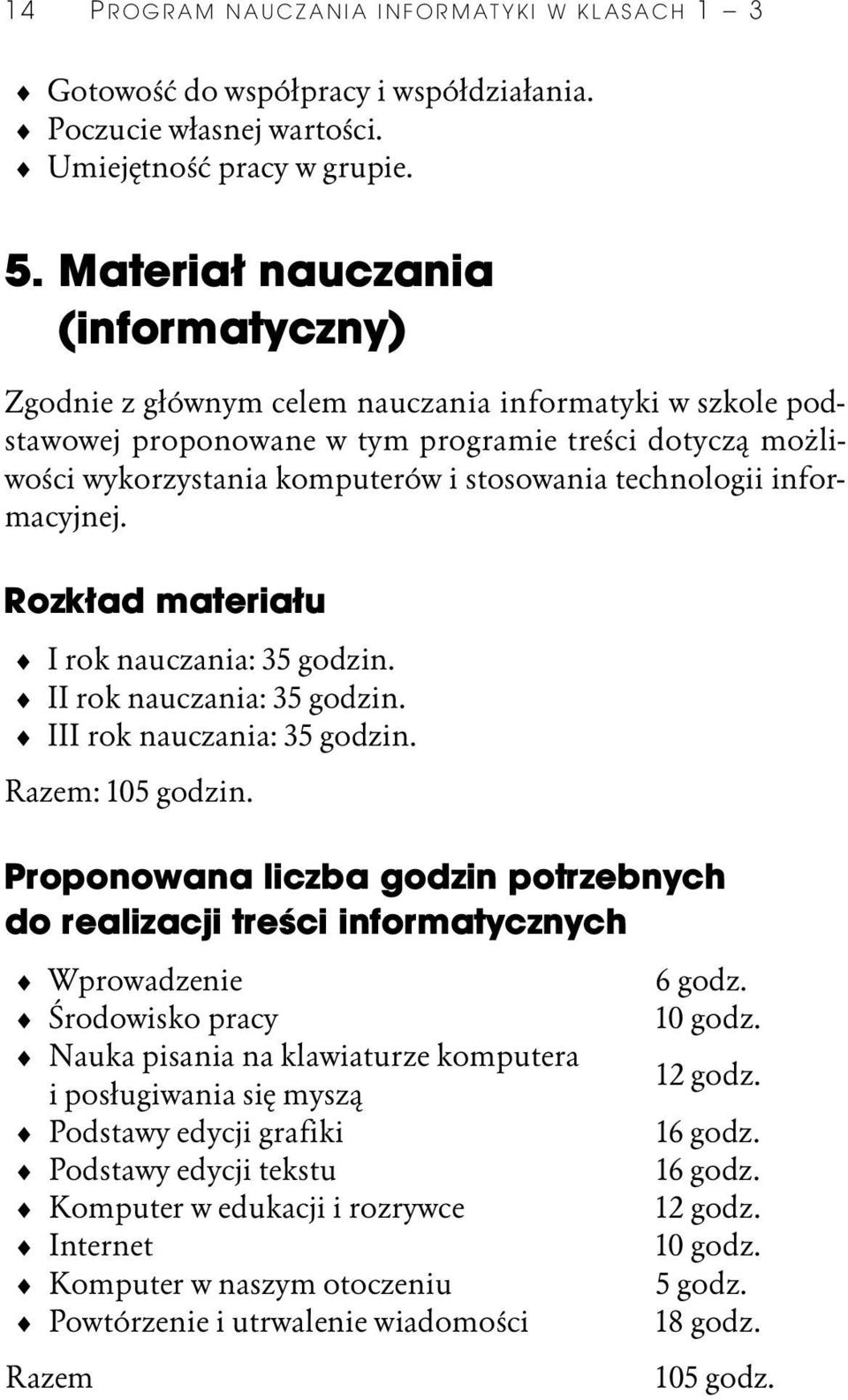 14 PROGRAM NAUCZANIA INFORMATYKI W KLASACH 1 – 3

♦ Gotowość do współpracy i współdziałania.
♦ Poczucie własnej wartości.
♦ Umiejętność pracy w grupie.

5. Materiał nauczania (informatyczny)

Zgodnie z głównym celem nauczania informatyki w szkole podstawowej proponowane w tym programie treści dotyczą możliwości wykorzystania komputerów i stosowania technologii informacyjnej.

Rozkład materiału

♦ I rok nauczania: 35 godzin.
♦ II rok nauczania: 35 godzin.
♦ III rok nauczania: 35 godzin.

Razem: 105 godzin.

Proponowana liczba godzin potrzebnych do realizacji treści informatycznych

| | |
|---|---|
| ♦ Wprowadzenie | 6 godz. |
| ♦ Środowisko pracy | 10 godz. |
| ♦ Nauka pisania na klawiaturze komputera i posługiwania się myszą | 12 godz. |
| ♦ Podstawy edycji grafiki | 16 godz. |
| ♦ Podstawy edycji tekstu | 16 godz. |
| ♦ Komputer w edukacji i rozrywce | 12 godz. |
| ♦ Internet | 10 godz. |
| ♦ Komputer w naszym otoczeniu | 5 godz. |
| ♦ Powtórzenie i utrwalenie wiadomości | 18 godz. |
| Razem | 105 godz. |